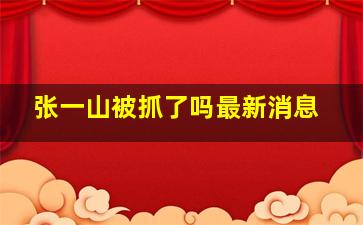 张一山被抓了吗最新消息